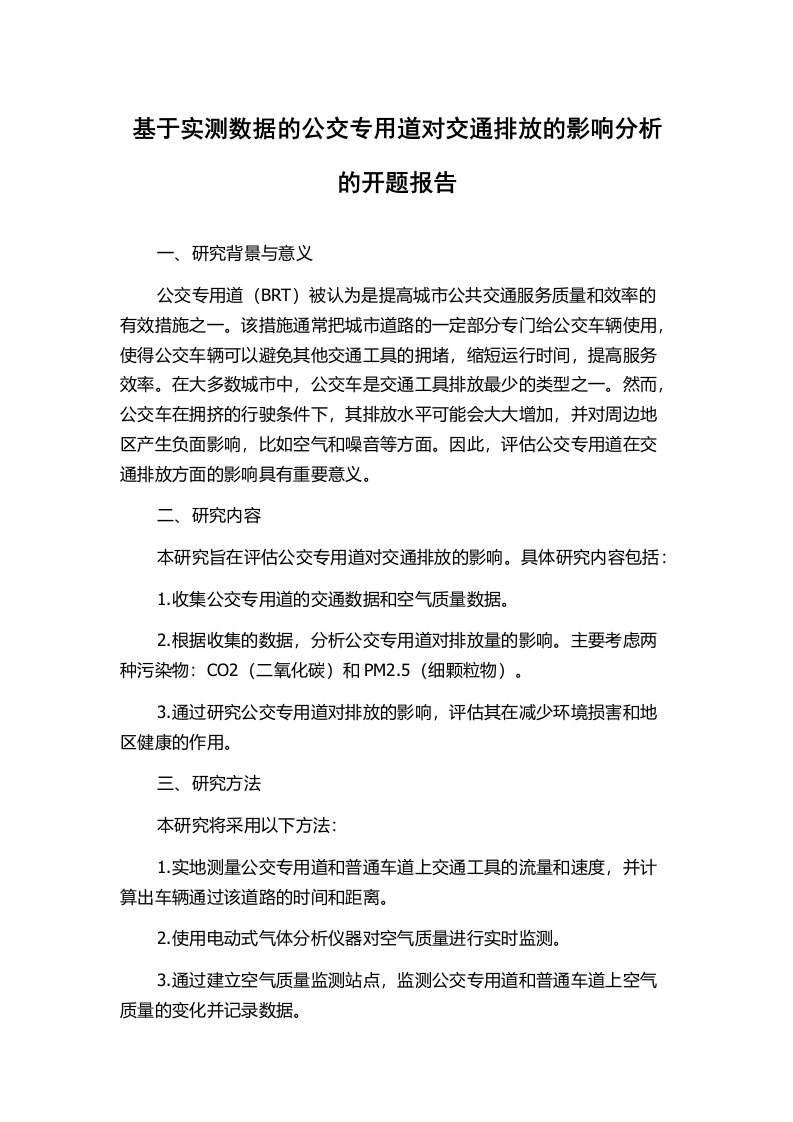 基于实测数据的公交专用道对交通排放的影响分析的开题报告

一、研究背景与意义

公交专用道（BRT）被认为是提高城市公共交通服务质量和效率的有效措施之一。该措施通常把城市道路的一定部分专门给公交车辆使用，使得公交车辆可以避免其他交通工具的拥堵，缩短运行时间，提高服务效率。在大多数城市中，公交车是交通工具排放最少的类型之一。然而，公交车在拥挤的行驶条件下，其排放水平可能会大大增加，并对周边地区产生负面影响，比如空气和噪音等方面。因此，评估公交专用道在交通排放方面的影响具有重要意义。

二、研究内容

本研究旨在评估公交专用道对交通排放的影响。具体研究内容包括：

1.收集公交专用道的交通数据和空气质量数据。

2.根据收集的数据，分析公交专用道对排放量的影响。主要考虑两种污染物：CO2（二氧化碳）和 PM2.5（细颗粒物）。

3.通过研究公交专用道对排放的影响，评估其在减少环境损害和地区健康的作用。

三、研究方法

本研究将采用以下方法：

1.实地测量公交专用道和普通车道上交通工具的流量和速度，并计算出车辆通过该道路的时间和距离。

2.使用电动式气体分析仪器对空气质量进行实时监测。

3.通过建立空气质量监测站点，监测公交专用道和普通车道上空气质量的变化并记录数据。